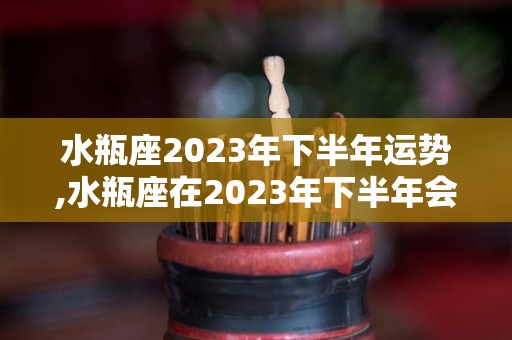 水瓶座2023年下半年运势,水瓶座在2023年下半年会